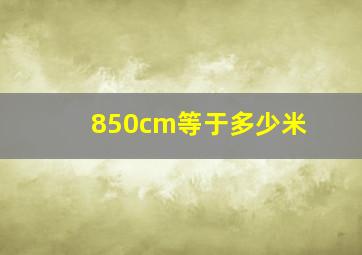 850cm等于多少米